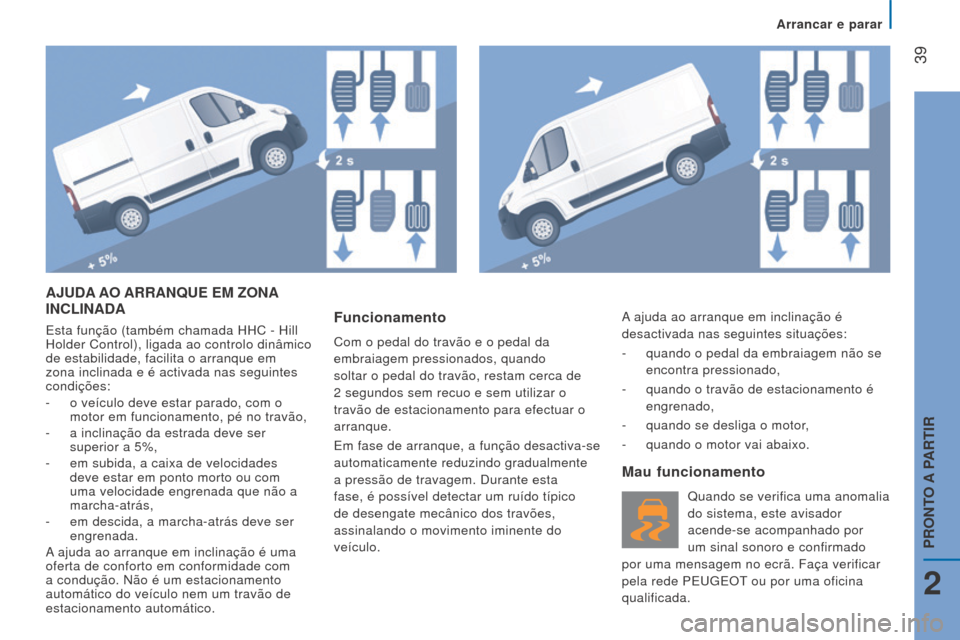 Arrancar e parar

39

2 s

+ 5%

2 s

+ 5%

AJUDA AO ARRANQUE EM ZONA INCLINADA

Esta função (também chamada HHC - Hill Holder Control), ligada ao controlo dinâmico de estabilidade, facilita o arranque em zona inclinada e é activada nas seguintes condições:
- o veículo deve estar parado, com o motor em funcionamento, pé no travão,
- a inclinação da estrada deve ser superior a 5%,
- em subida, a caixa de velocidades deve estar em ponto morto ou com uma velocidade engrenada que não a marcha-atrás,
- em descida, a marcha-atrás deve ser engrenada.
A ajuda ao arranque em inclinação é uma oferta de conforto em conformidade com a condução. Não é um estacionamento automático do veículo nem um travão de estacionamento automático.

Funcionamento

Com o pedal do travão e o pedal da embraiagem pressionados, quando soltar o pedal do travão, restam cerca de 2 segundos sem recuo e sem utilizar o travão de estacionamento para efectuar o arranque.

Em fase de arranque, a função desactiva-se automaticamente reduzindo gradualmente a pressão de travagem. Durante esta fase, é possível detectar um ruído típico de desengate mecânico dos travões, assinalando o movimento iminente do veículo.

A ajuda ao arranque em inclinação é desactivada nas seguintes situações:
- quando o pedal da embraiagem não se encontra pressionado,
- quando o travão de estacionamento é engrenado,
- quando se desliga o motor,
- quando o motor vai abaixo.

Mau funcionamento

Quando se verifica uma anomalia do sistema, este avisador acende-se acompanhado por um sinal sonoro e confirmado por uma mensagem no ecrã. Faça verificar pela rede PEUGEOT ou por uma oficina qualificada.

PRONTO A PARTIR

2

carmanualsonline.info